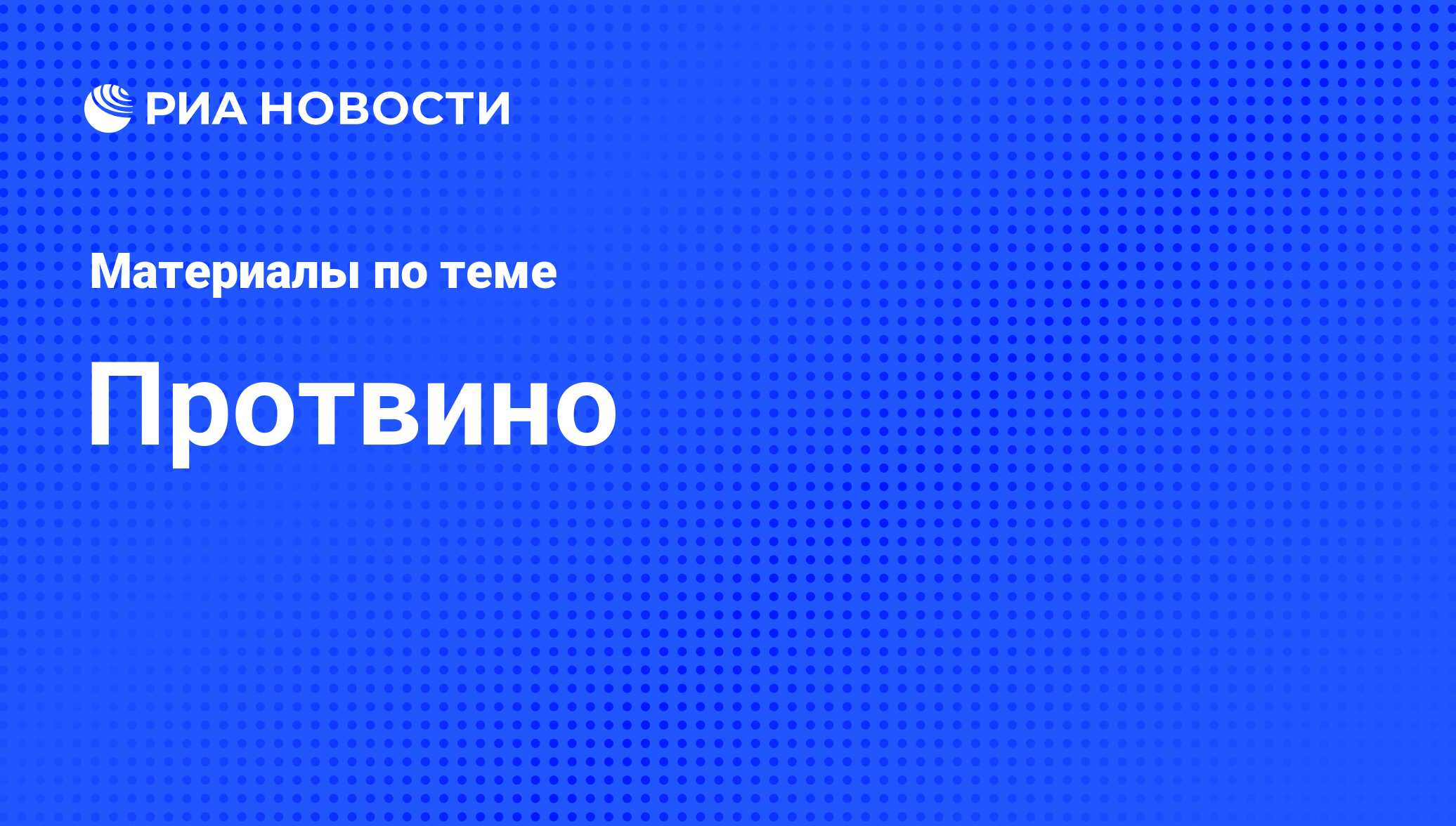 РИА НОВОСТИ

Материалы по теме

Протвино